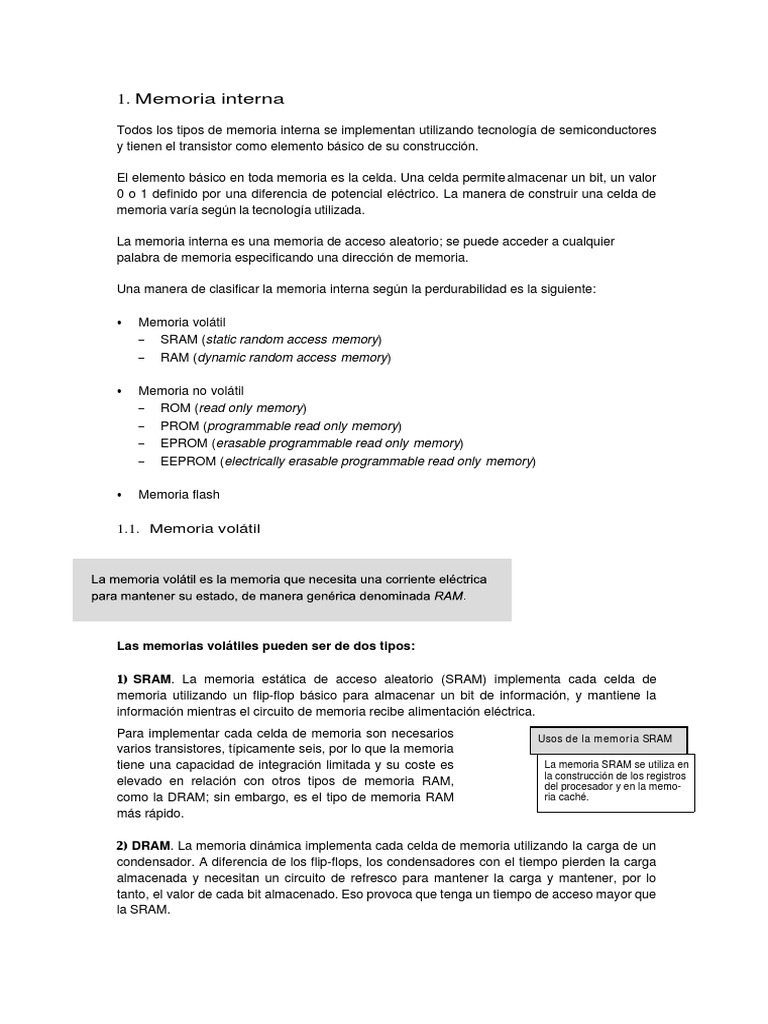 1. Memoria interna

Todos los tipos de memoria interna se implementan utilizando tecnología de semiconductores y tienen el transistor como elemento básico de su construcción.

El elemento básico en toda memoria es la celda. Una celda permite almacenar un bit, un valor 0 o 1 definido por una diferencia de potencial eléctrico. La manera de construir una celda de memoria varía según la tecnología utilizada.

La memoria interna es una memoria de acceso aleatorio; se puede acceder a cualquier palabra de memoria especificando una dirección de memoria.

Una manera de clasificar la memoria interna según la perdurabilidad es la siguiente:

• Memoria volátil
– SRAM (static random access memory)
– RAM (dynamic random access memory)

• Memoria no volátil
– ROM (read only memory)
– PROM (programmable read only memory)
– EPROM (erasable programmable read only memory)
– EEPROM (electrically erasable programmable read only memory)

• Memoria flash

1.1. Memoria volátil

La memoria volátil es la memoria que necesita una corriente eléctrica para mantener su estado, de manera genérica denominada RAM.

Las memorias volátiles pueden ser de dos tipos:

1) SRAM. La memoria estática de acceso aleatorio (SRAM) implementa cada celda de memoria utilizando un flip-flop básico para almacenar un bit de información, y mantiene la información mientras el circuito de memoria recibe alimentación eléctrica.

Para implementar cada celda de memoria son necesarios varios transistores, típicamente seis, por lo que la memoria tiene una capacidad de integración limitada y su coste es elevado en relación con otros tipos de memoria RAM, como la DRAM; sin embargo, es el tipo de memoria RAM más rápido.

Usos de la memoria SRAM

La memoria SRAM se utiliza en la construcción de los registros del procesador y en la memoria caché.

2) DRAM. La memoria dinámica implementa cada celda de memoria utilizando la carga de un condensador. A diferencia de los flip-flops, los condensadores con el tiempo pierden la carga almacenada y necesitan un circuito de refresco para mantener la carga y mantener, por lo tanto, el valor de cada bit almacenado. Eso provoca que tenga un tiempo de acceso mayor que la SRAM.